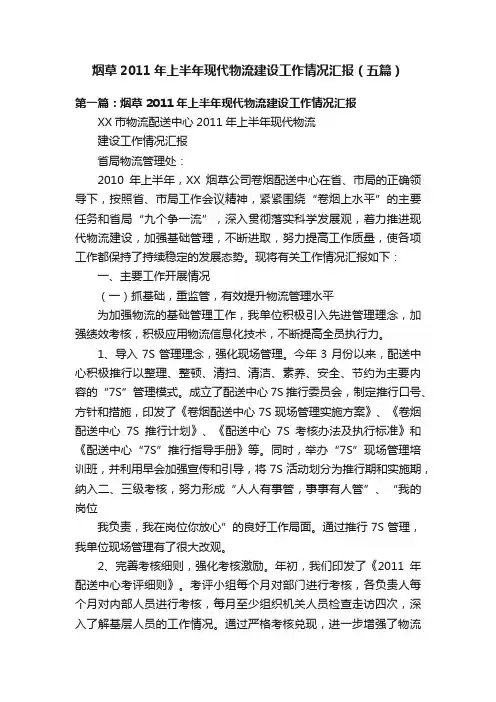 烟草 2011 年上半年现代物流建设工作情况汇报（五篇）

第一篇：烟草 2011 年上半年现代物流建设工作情况汇报

XX 市物流配送中心 2011 年上半年现代物流

建设工作情况汇报

省局物流管理处：

2010 年上半年，XX 烟草公司卷烟配送中心在省、市局的正确领导下，按照省、市局工作会议精神，紧紧围绕“卷烟上水平”的主要任务和省局“九个争一流”，深入贯彻落实科学发展观，着力推进现代物流建设，加强基础管理，不断进取，努力提高工作质量，使各项工作都保持了持续稳定的发展态势。现将有关工作情况汇报如下：

一、主要工作开展情况

（一）抓基础，重监管，有效提升物流管理水平

为加强物流的基础管理工作，我单位积极引入先进管理理念，加强绩效考核，积极应用物流信息化技术，不断提高全员执行力。

1、导入 7S 管理理念，强化现场管理。今年 3 月份以来，配送中心积极推行以整理、整顿、清扫、清洁、素养、安全、节约为主要内容的“7S”管理模式。成立了配送中心 7S 推行委员会，制定推行口号、方针和措施，印发了《卷烟配送中心 7S 现场管理实施方案》、《卷烟配送中心 7S 推行计划》、《配送中心 7S 考核办法及执行标准》和《配送中心“7S”推行指导手册》等。同时，举办“7S”现场管理培训班，并利用早会加强宣传和引导，将 7S 活动划分为推行期和实施期，纳入二、三级考核，努力形成“人人有事管，事事有人管”、“我的岗位

我负责，我在岗位你放心”的良好工作局面。通过推行 7S 管理，我单位现场管理有了很大改观。

2、完善考核细则，强化考核激励。年初，我们印发了《2011 年配送中心考评细则》。考评小组每个月对部门进行考核，各负责人每个月对内部人员进行考核，每月至少组织机关人员检查走访四次，深入了解基层人员的工作情况。通过严格考核兑现，进一步增强了物流